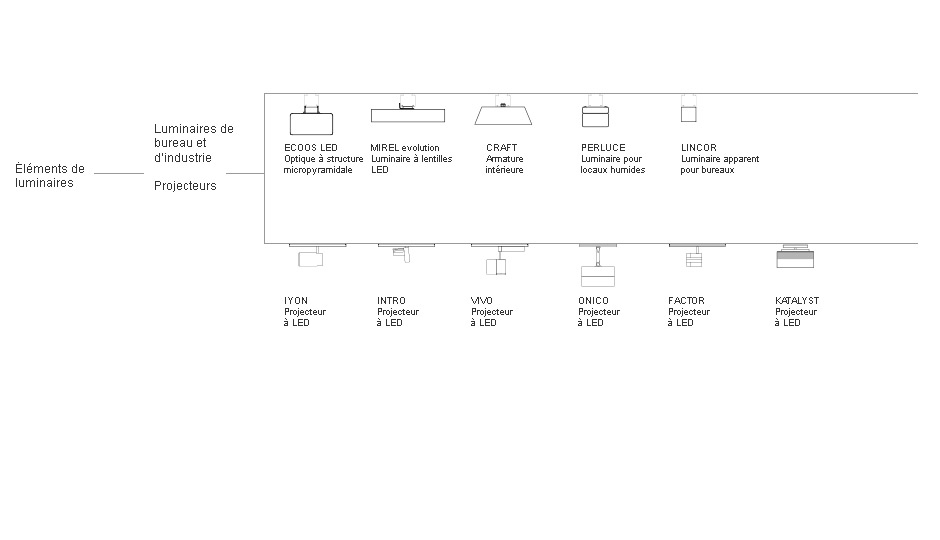 Éléments de luminaires

Luminaires de bureau et d'industrie

Projecteurs

ECOOS LED
Optique à structure micropyramidale

MIREL evolution
Luminaire à lentilles LED

CRAFT
Armature intérieure

PERLUCE
Luminaire pour locaux humides

LINCOR
Luminaire apparent pour bureaux

IYON
Projecteur à LED

INTRO
Projecteur à LED

VIVO
Projecteur à LED

ONICO
Projecteur à LED

FACTOR
Projecteur à LED

KATALYST
Projecteur à LED